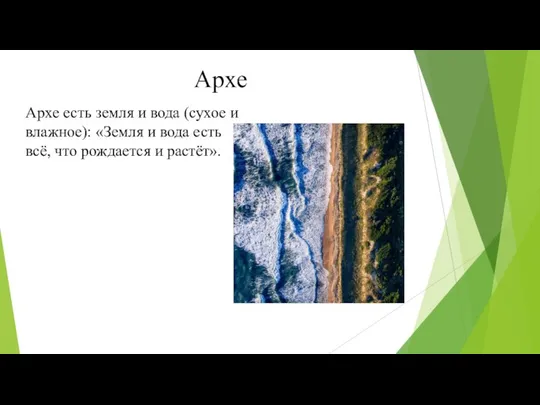 Архе

Архе есть земля и вода (сухое и влажное): «Земля и вода есть всё, что рождается и растёт».